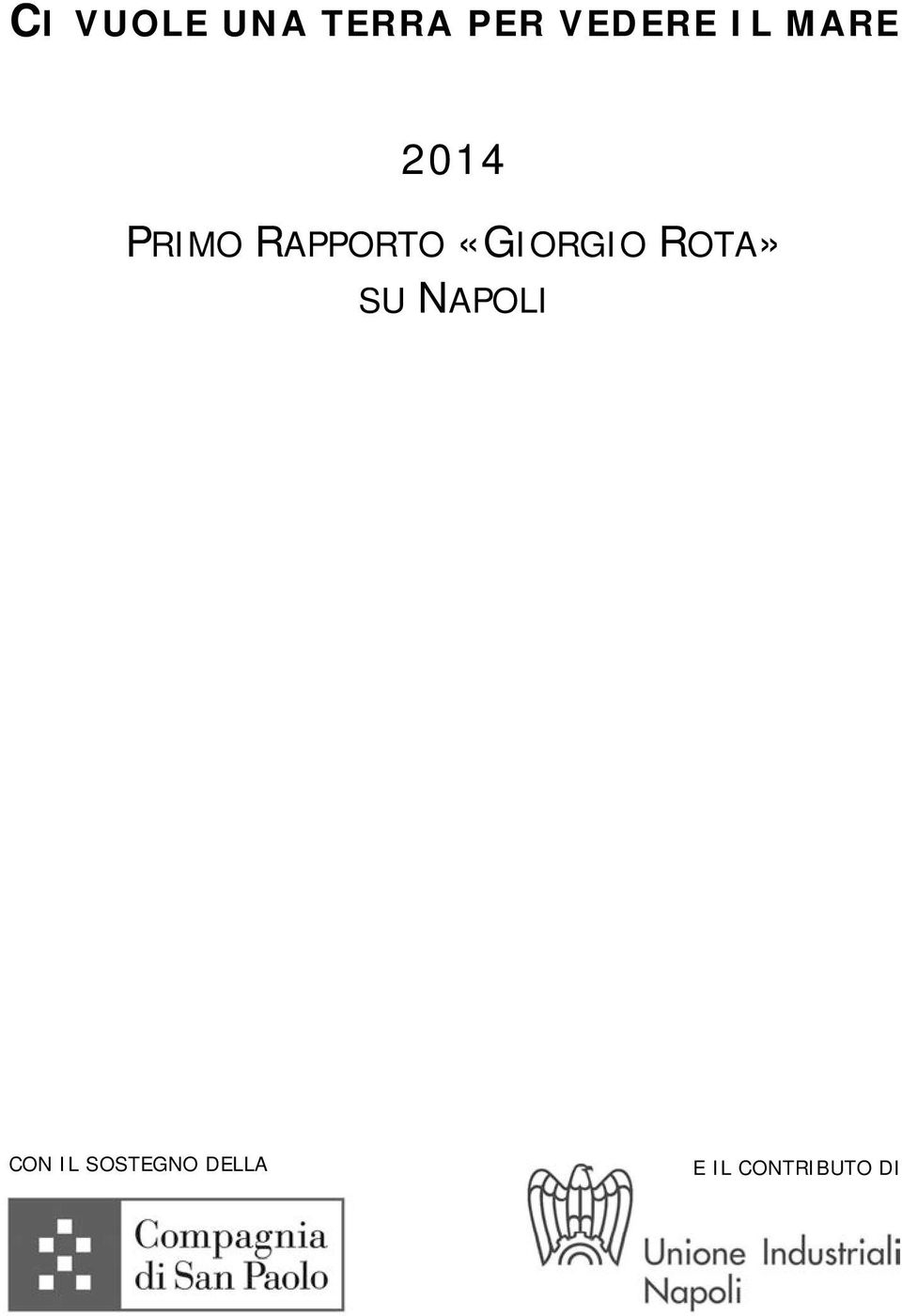 CI VUOLE UNA TERRA PER VEDERE IL MARE

2014

PRIMO RAPPORTO «GIORGIO ROTA» SU NAPOLI

CON IL SOSTEGNO DELLA

Compagnia di San Paolo

E IL CONTRIBUTO DI

Unione Industriali Napoli